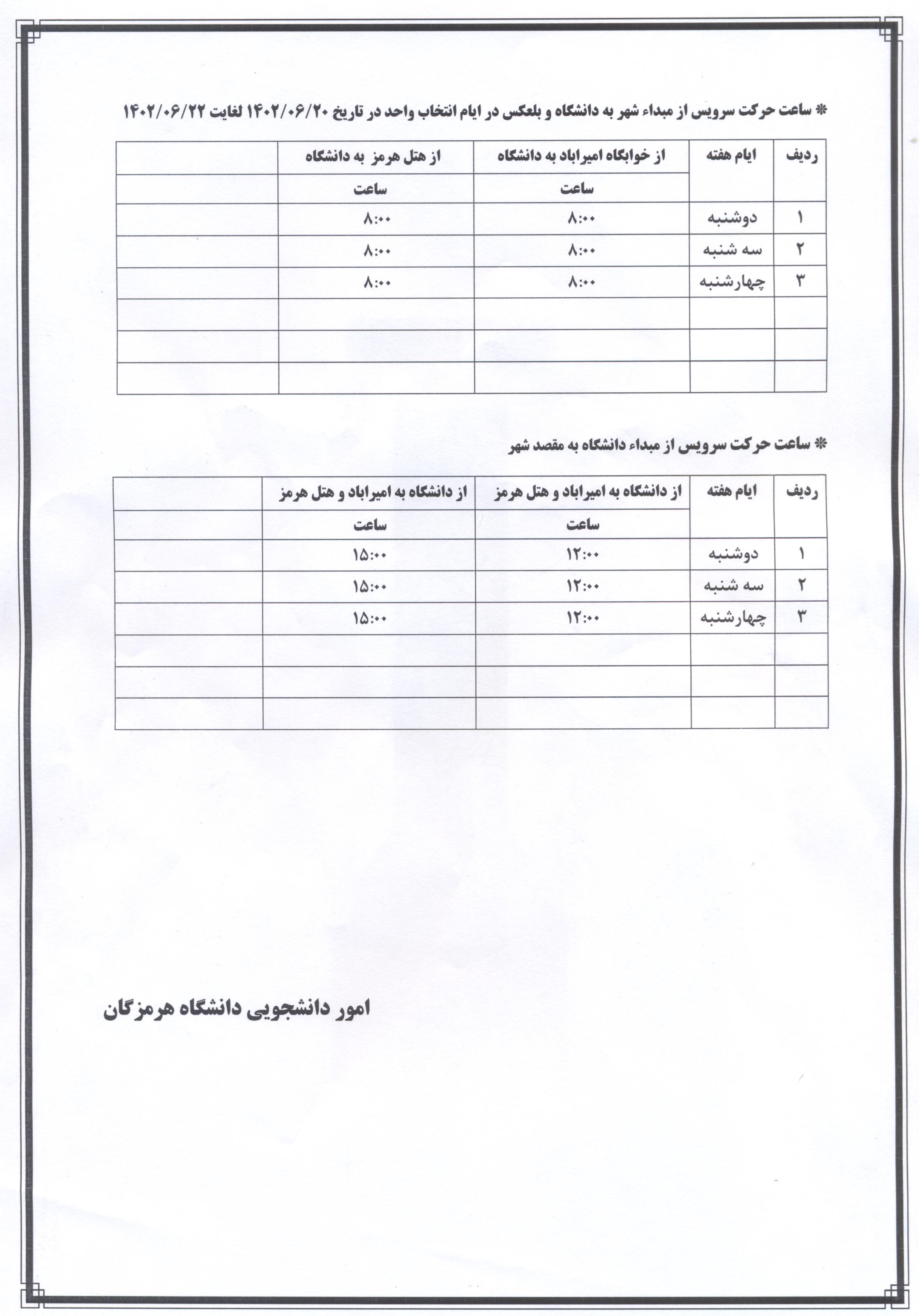 * ساعت حرکت سرویس از مبداء شهر به دانشگاه و بلعکس در ایام انتخاب واحد در تاریخ ۱۴۰۲/۰۶/۲۰ لغایت ۱۴۰۲/۰۶/۲۲

| ردیف | ایام هفته | از خوابگاه امیراباد به دانشگاه | از هتل هرمز به دانشگاه | |
|---|---|---|---|---|
| | | ساعت | ساعت | |
| ۱ | دوشنبه | ۸:۰۰ | ۸:۰۰ | |
| ۲ | سه شنبه | ۸:۰۰ | ۸:۰۰ | |
| ۳ | چهارشنبه | ۸:۰۰ | ۸:۰۰ | |
| | | | | |
| | | | | |
| | | | | |

* ساعت حرکت سرویس از مبداء دانشگاه به مقصد شهر

| ردیف | ایام هفته | از دانشگاه به امیراباد و هتل هرمز | از دانشگاه به امیراباد و هتل هرمز | |
|---|---|---|---|---|
| | | ساعت | ساعت | |
| ۱ | دوشنبه | ۱۲:۰۰ | ۱۵:۰۰ | |
| ۲ | سه شنبه | ۱۲:۰۰ | ۱۵:۰۰ | |
| ۳ | چهارشنبه | ۱۲:۰۰ | ۱۵:۰۰ | |
| | | | | |
| | | | | |
| | | | | |

امور دانشجویی دانشگاه هرمزگان